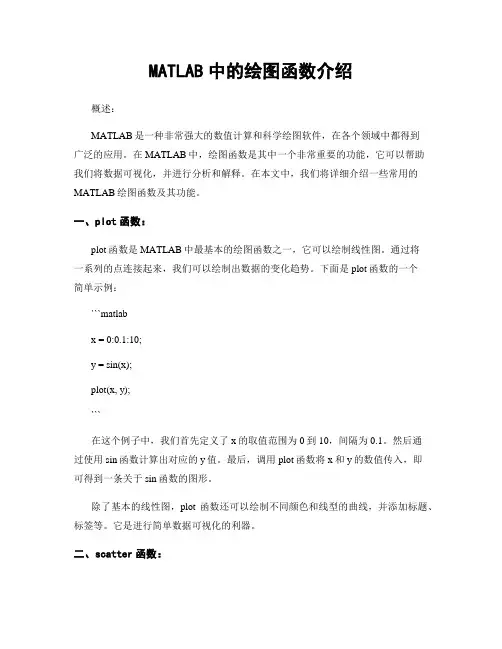 MATLAB 中的绘图函数介绍

概述：

MATLAB 是一种非常强大的数值计算和科学绘图软件，在各个领域中都得到广泛的应用。在 MATLAB 中，绘图函数是其中一个非常重要的功能，它可以帮助我们将数据可视化，并进行分析和解释。在本文中，我们将详细介绍一些常用的 MATLAB 绘图函数及其功能。

一、plot 函数：

plot 函数是 MATLAB 中最基本的绘图函数之一，它可以绘制线性图。通过将一系列的点连接起来，我们可以绘制出数据的变化趋势。下面是 plot 函数的一个简单示例：

```matlab

x = 0:0.1:10;

y = sin(x);

plot(x, y);

```

在这个例子中，我们首先定义了 x 的取值范围为 0 到 10，间隔为 0.1。然后通过使用 sin 函数计算出对应的 y 值。最后，调用 plot 函数将 x 和 y 的数值传入，即可得到一条关于 sin 函数的图形。

除了基本的线性图，plot 函数还可以绘制不同颜色和线型的曲线，并添加标题、标签等。它是进行简单数据可视化的利器。

二、scatter 函数：